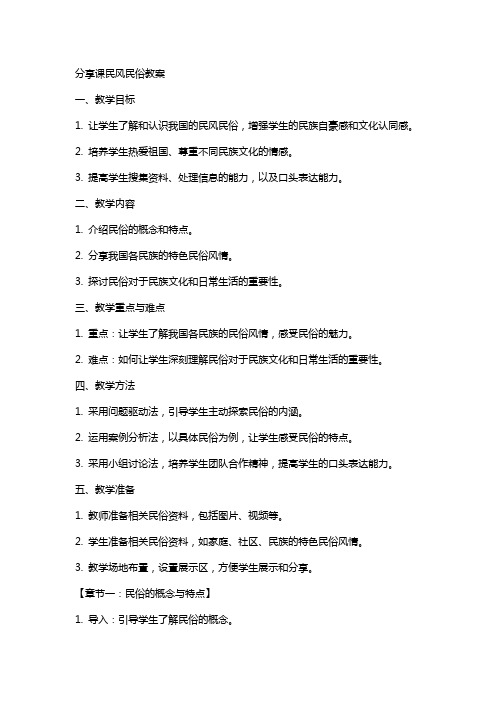 分享课民风民俗教案

一、教学目标

1. 让学生了解和认识我国的民风民俗，增强学生的民族自豪感和文化认同感。

2. 培养学生热爱祖国、尊重不同民族文化的情感。

3. 提高学生搜集资料、处理信息的能力，以及口头表达能力。

二、教学内容

1. 介绍民俗的概念和特点。

2. 分享我国各民族的特色民俗风情。

3. 探讨民俗对于民族文化和日常生活的重要性。

三、教学重点与难点

1. 重点：让学生了解我国各民族的民俗风情，感受民俗的魅力。

2. 难点：如何让学生深刻理解民俗对于民族文化和日常生活的重要性。

四、教学方法

1. 采用问题驱动法，引导学生主动探索民俗的内涵。

2. 运用案例分析法，以具体民俗为例，让学生感受民俗的特点。

3. 采用小组讨论法，培养学生团队合作精神，提高学生的口头表达能力。

五、教学准备

1. 教师准备相关民俗资料，包括图片、视频等。

2. 学生准备相关民俗资料，如家庭、社区、民族的特色民俗风情。

3. 教学场地布置，设置展示区，方便学生展示和分享。

【章节一：民俗的概念与特点】

1. 导入：引导学生了解民俗的概念。